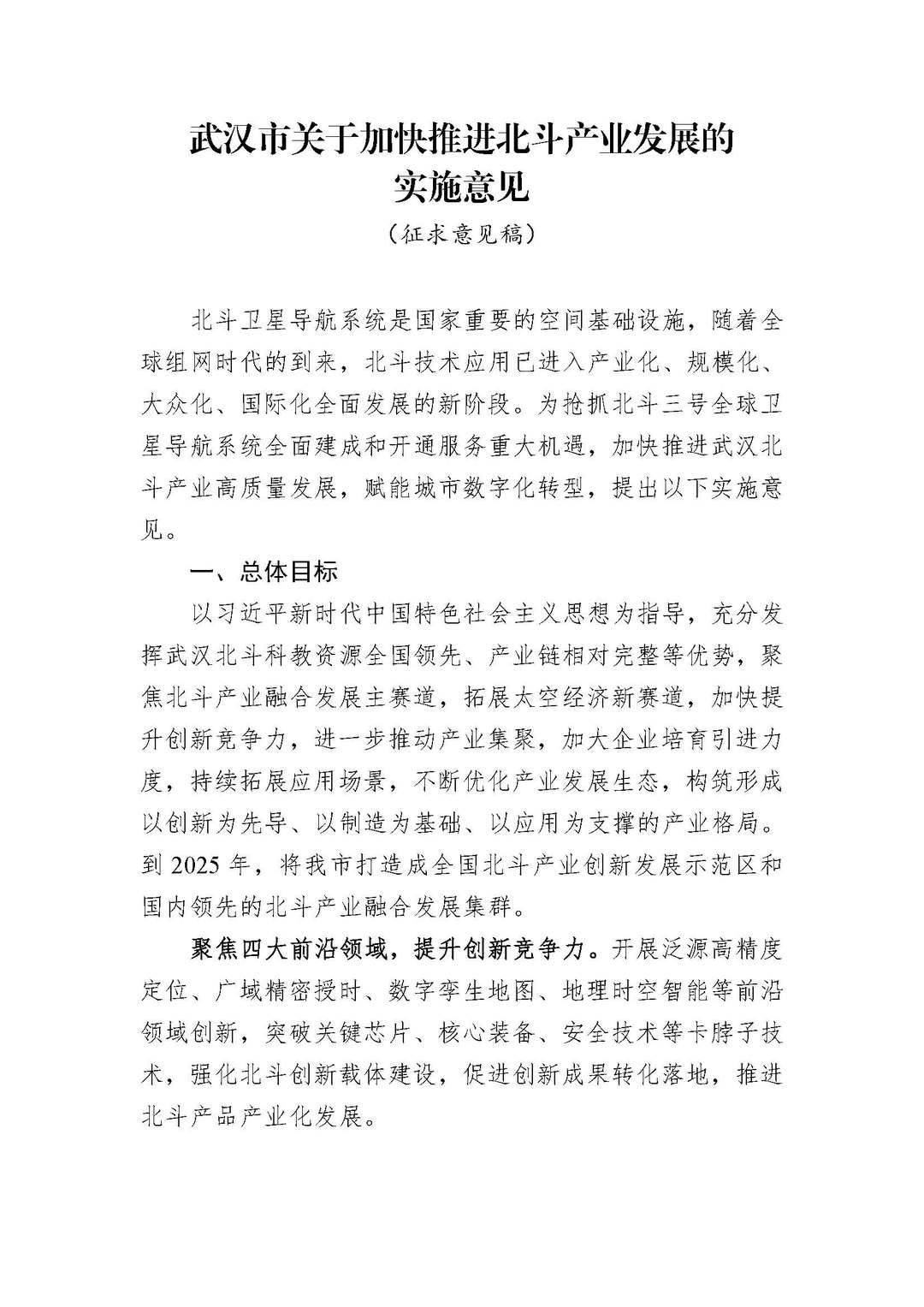 武汉市关于加快推进北斗产业发展的实施意见

（征求意见稿）

北斗卫星导航系统是国家重要的空间基础设施，随着全球组网时代的到来，北斗技术应用已进入产业化、规模化、大众化、国际化全面发展的新阶段。为抢抓北斗三号全球卫星导航系统全面建成和开通服务重大机遇，加快推进武汉北斗产业高质量发展，赋能城市数字化转型，提出以下实施意见。

一、总体目标

以习近平新时代中国特色社会主义思想为指导，充分发挥武汉北斗科教资源全国领先、产业链相对完整等优势，聚焦北斗产业融合发展主赛道，拓展太空经济新赛道，加快提升创新竞争力，进一步推动产业集聚，加大企业培育引进力度，持续拓展应用场景，不断优化产业发展生态，构筑形成以创新为先导、以制造为基础、以应用为支撑的产业格局。到 2025 年，将我市打造成全国北斗产业创新发展示范区和国内领先的北斗产业融合发展集群。

聚焦四大前沿领域，提升创新竞争力。开展泛源高精度定位、广域精密授时、数字孪生地图、地理时空智能等前沿领域创新，突破关键芯片、核心装备、安全技术等卡脖子技术，强化北斗创新载体建设，促进创新成果转化落地，推进北斗产品产业化发展。